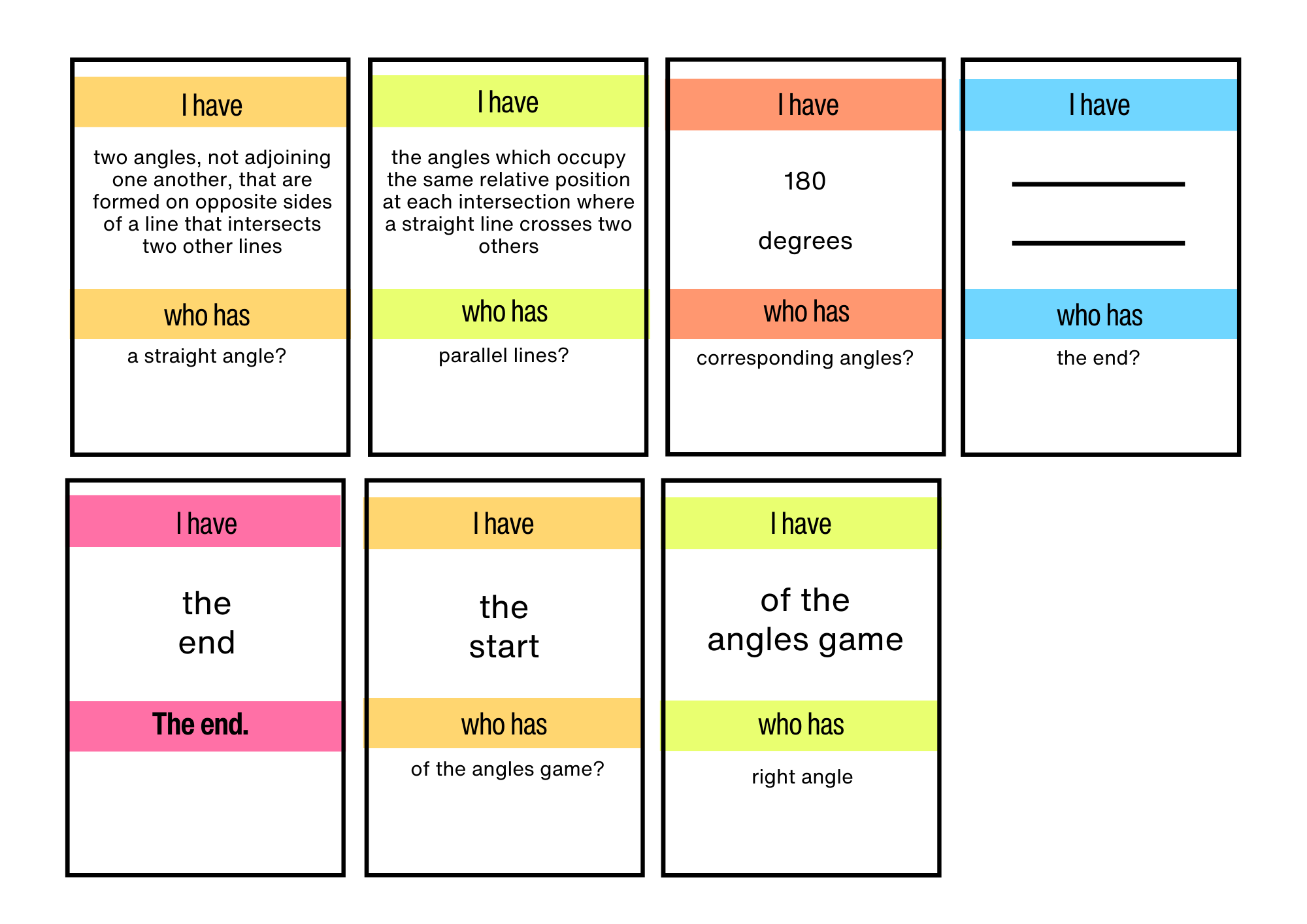 I have

two angles, not adjoining one another, that are formed on opposite sides of a line that intersects two other lines

who has

a straight angle?

I have

the angles which occupy the same relative position at each intersection where a straight line crosses two others

who has

parallel lines?

I have

180

degrees

who has

corresponding angles?

I have

who has

the end?

I have

the end

The end.

I have

the start

who has

of the angles game?

I have

of the angles game

who has

right angle